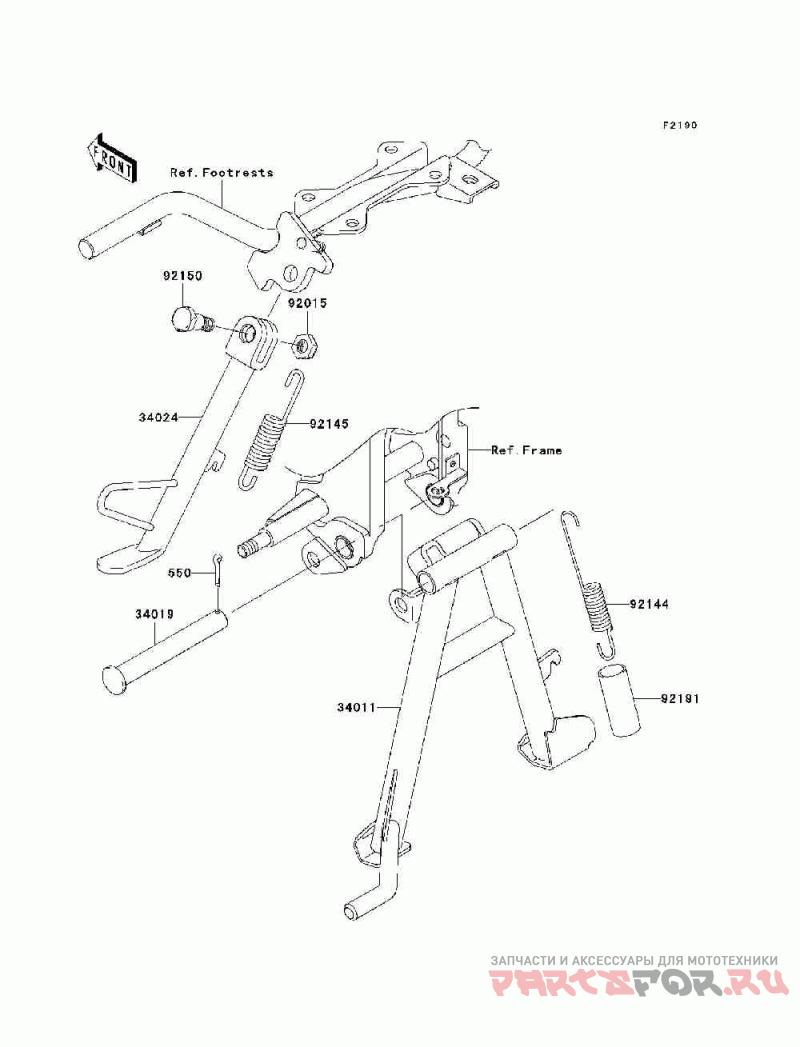 F2190

FRONT

Ref. Footrests

92150

92015

34024

92145

Ref. Frame

550

34019

92144

92191

34011

ЗАПЧАСТИ И АКСЕССУАРЫ ДЛЯ МОТОТЕХНИКИ
PARTSFOR.RU